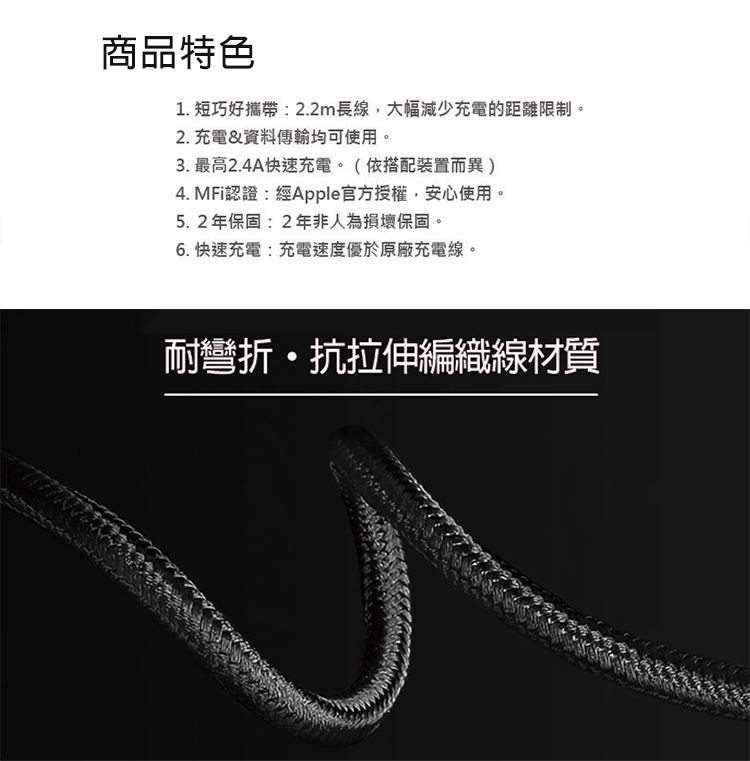 商品特色

1.短巧好攜帶：2.2m長線，大幅減少充電的距離限制。
2.充電&資料傳輸均可使用。
3.最高2.4A快速充電。（依搭配裝置而異）
4.MFi認證：經Apple官方授權，安心使用。
5.2年保固：2年非人為損壞保固。
6.快速充電：充電速度優於原廠充電線。

耐彎折・抗拉伸編織線材質